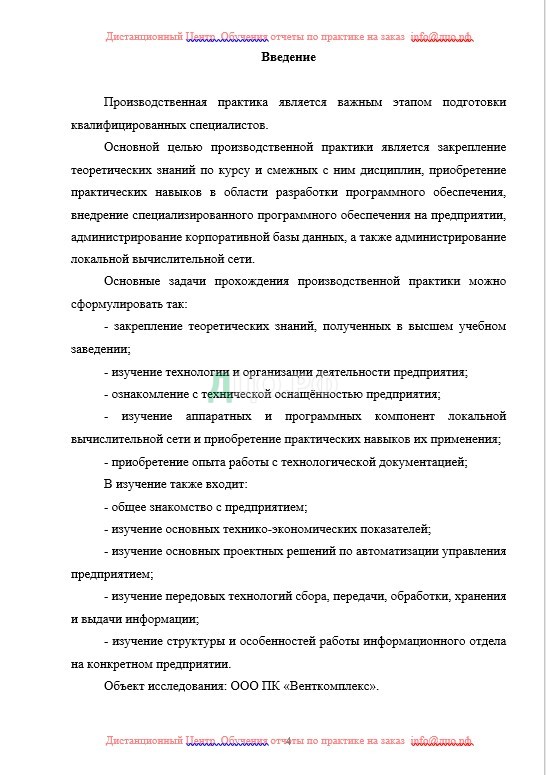 Дистанционный Центр Обучения отчеты по практике на заказ info@дцо.рф

Введение

Производственная практика является важным этапом подготовки квалифицированных специалистов.

Основной целью производственной практики является закрепление теоретических знаний по курсу и смежных с ним дисциплин, приобретение практических навыков в области разработки программного обеспечения, внедрение специализированного программного обеспечения на предприятии, администрирование корпоративной базы данных, а также администрирование локальной вычислительной сети.

Основные задачи прохождения производственной практики можно сформулировать так:

- закрепление теоретических знаний, полученных в высшем учебном заведении;

- изучение технологии и организации деятельности предприятия;

- ознакомление с технической оснащённостью предприятия;

- изучение аппаратных и программных компонент локальной вычислительной сети и приобретение практических навыков их применения;

- приобретение опыта работы с технологической документацией;

В изучение также входит:

- общее знакомство с предприятием;

- изучение основных технико-экономических показателей;

- изучение основных проектных решений по автоматизации управления предприятием;

- изучение передовых технологий сбора, передачи, обработки, хранения и выдачи информации;

- изучение структуры и особенностей работы информационного отдела на конкретном предприятии.

Объект исследования: ООО ПК «Венткомплекс».

Дистанционный Центр Обучения отчеты по практике на заказ info@дцо.рф
4